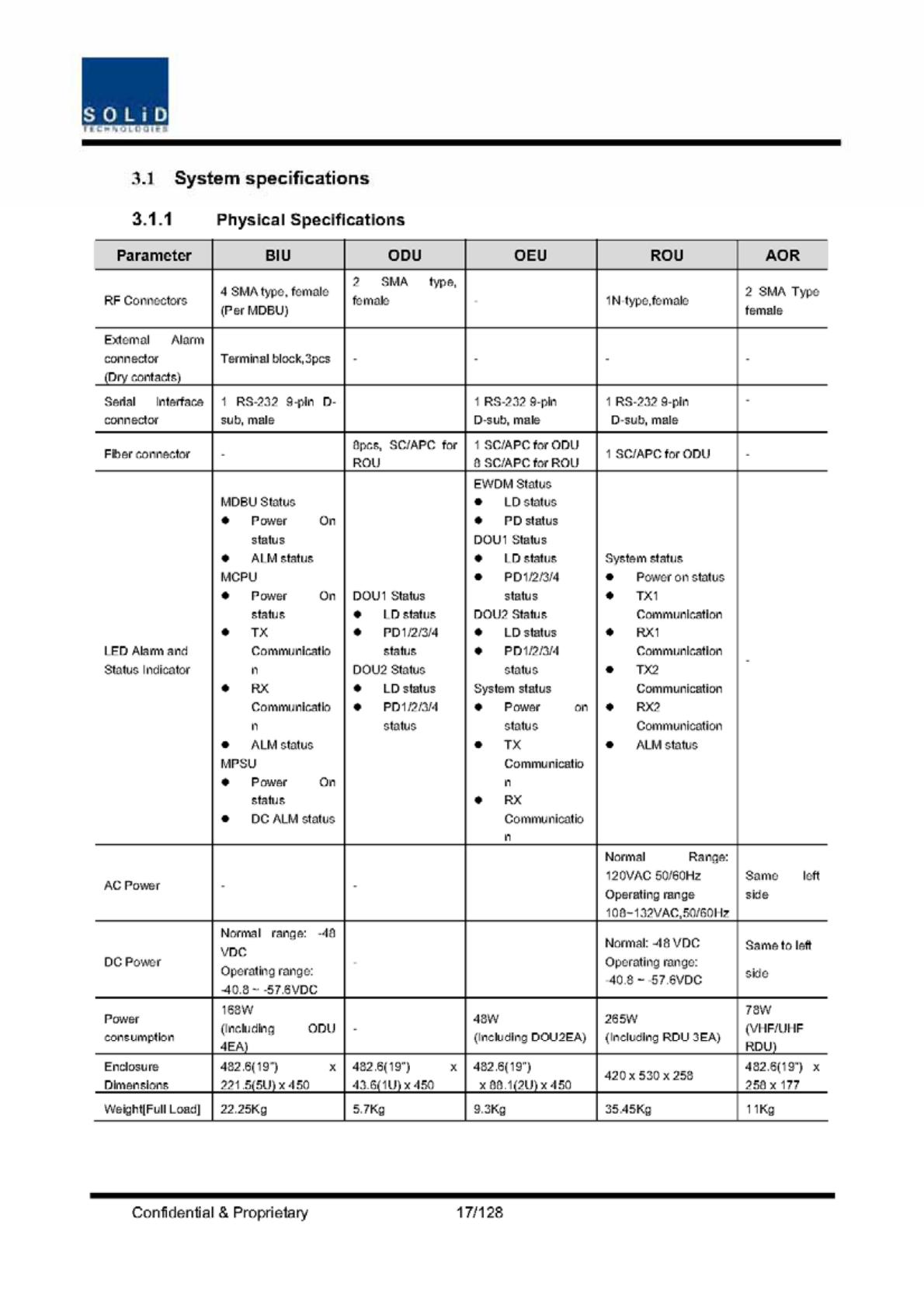 SOLiD
TECHNOLOGIES

3.1 System specifications

3.1.1 Physical Specifications

| Parameter | BIU | ODU | OEU | ROU | AOR |
|---|---|---|---|---|---|
| RF Connectors | 4 SMA type, female (Per MDBU) | 2 SMA type, female | - | 1N-type,female | 2 SMA Type female |
| External Alarm connector (Dry contacts) | Terminal block,3pcs | - | - | - | - |
| Serial Interface connector | 1 RS-232 9-pin D-sub, male | | 1 RS-232 9-pin D-sub, male | 1 RS-232 9-pin D-sub, male | - |
| Fiber connector | - | 8pcs, SC/APC for ROU | 1 SC/APC for ODU 8 SC/APC for ROU | 1 SC/APC for ODU | - |
| LED Alarm and Status Indicator | MDBU Status ● Power On status ● ALM status MCPU ● Power On status ● TX Communication ● RX Communication ● ALM status MPSU ● Power On status ● DC ALM status | DOU1 Status ● LD status ● PD1/2/3/4 status DOU2 Status ● LD status ● PD1/2/3/4 status | EWDM Status ● LD status ● PD status DOU1 Status ● LD status ● PD1/2/3/4 status DOU2 Status ● LD status ● PD1/2/3/4 status System status ● Power on status ● TX Communication ● RX Communication | System status ● Power on status ● TX1 Communication ● RX1 Communication ● TX2 Communication ● RX2 Communication ● ALM status | - |
| AC Power | - | - | | Normal Range: 120VAC 50/60Hz Operating range 108~132VAC,50/60Hz | Same left side |
| DC Power | Normal range: -48 VDC Operating range: -40.8 ~ -57.6VDC | - | | Normal: -48 VDC Operating range: -40.8 ~ -57.6VDC | Same to left side |
| Power consumption | 168W (Including ODU 4EA) | - | 48W (Including DOU2EA) | 265W (Including RDU 3EA) | 78W (VHF/UHF RDU) |
| Enclosure Dimensions | 482.6(19") x 221.5(5U) x 450 | 482.6(19") x 43.6(1U) x 450 | 482.6(19") x 88.1(2U) x 450 | 420 x 530 x 258 | 482.6(19") x 258 x 177 |
| Weight[Full Load] | 22.25Kg | 5.7Kg | 9.3Kg | 35.45Kg | 11Kg |

Confidential & Proprietary 17/128